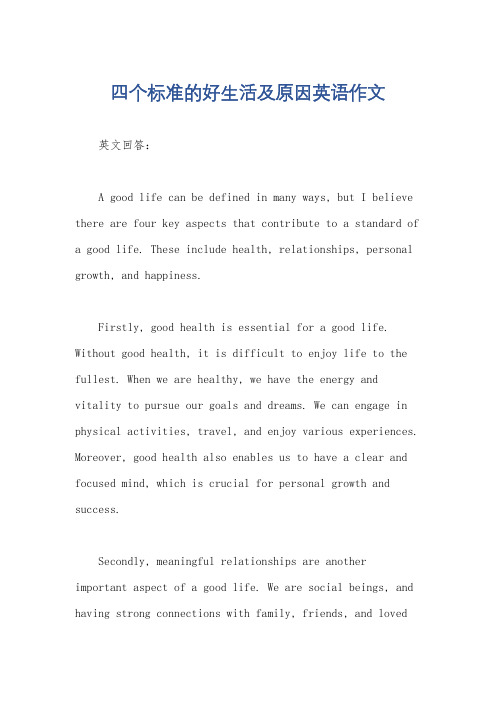 四个标准的好生活及原因英语作文

英文回答：

A good life can be defined in many ways, but I believe there are four key aspects that contribute to a standard of a good life. These include health, relationships, personal growth, and happiness.

Firstly, good health is essential for a good life. Without good health, it is difficult to enjoy life to the fullest. When we are healthy, we have the energy and vitality to pursue our goals and dreams. We can engage in physical activities, travel, and enjoy various experiences. Moreover, good health also enables us to have a clear and focused mind, which is crucial for personal growth and success.

Secondly, meaningful relationships are another important aspect of a good life. We are social beings, and having strong connections with family, friends, and loved